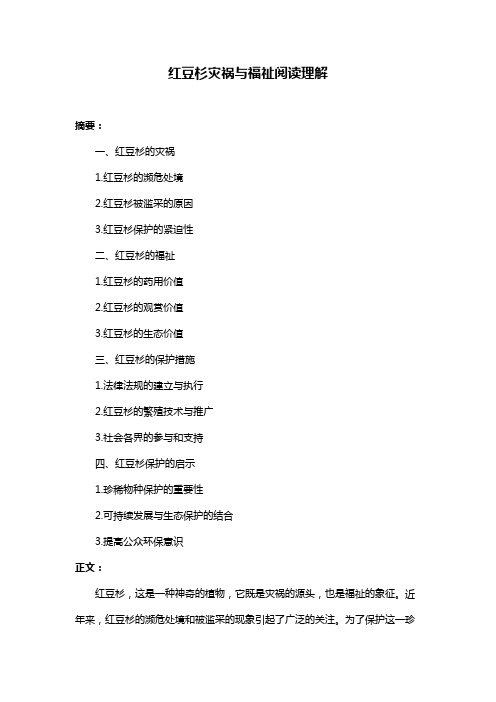 红豆杉灾祸与福祉阅读理解

摘要：

一、红豆杉的灾祸

1.红豆杉的濒危处境

2.红豆杉被滥采的原因

3.红豆杉保护的紧迫性

二、红豆杉的福祉

1.红豆杉的药用价值

2.红豆杉的观赏价值

3.红豆杉的生态价值

三、红豆杉的保护措施

1.法律法规的建立与执行

2.红豆杉的繁殖技术与推广

3.社会各界的参与和支持

四、红豆杉保护的启示

1.珍稀物种保护的重要性

2.可持续发展与生态保护的结合

3.提高公众环保意识

正文：

红豆杉，这是一种神奇的植物，它既是灾祸的源头，也是福祉的象征。近年来，红豆杉的濒危处境和被滥采的现象引起了广泛的关注。为了保护这一珍